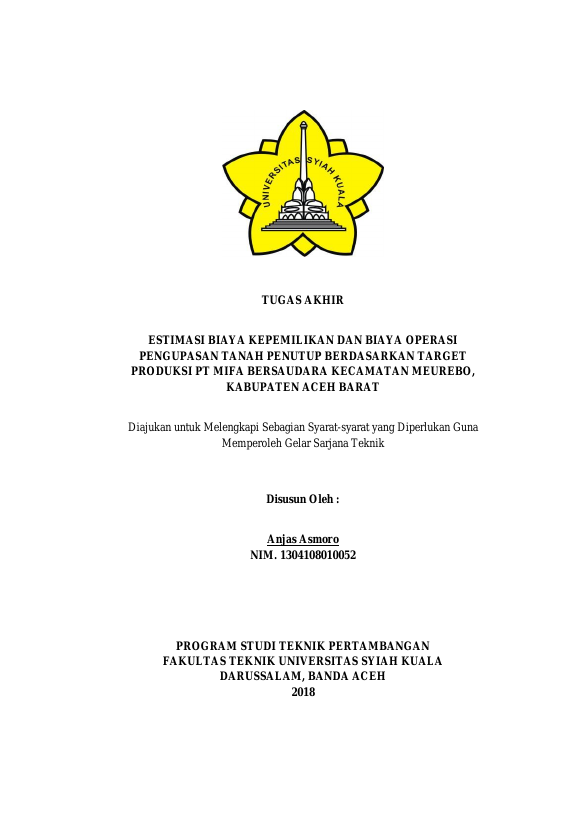 UNIVERSITAS SYIAH KUALA

TUGAS AKHIR

ESTIMASI BIAYA KEPEMILIKAN DAN BIAYA OPERASI PENGUPASAN TANAH PENUTUP BERDASARKAN TARGET PRODUKSI PT MIFA BERSAUDARA KECAMATAN MEUREBO, KABUPATEN ACEH BARAT

Diajukan untuk Melengkapi Sebagian Syarat-syarat yang Diperlukan Guna Memperoleh Gelar Sarjana Teknik

Disusun Oleh :

Anjas Asmoro
NIM. 1304108010052

PROGRAM STUDI TEKNIK PERTAMBANGAN
FAKULTAS TEKNIK UNIVERSITAS SYIAH KUALA
DARUSSALAM, BANDA ACEH
2018